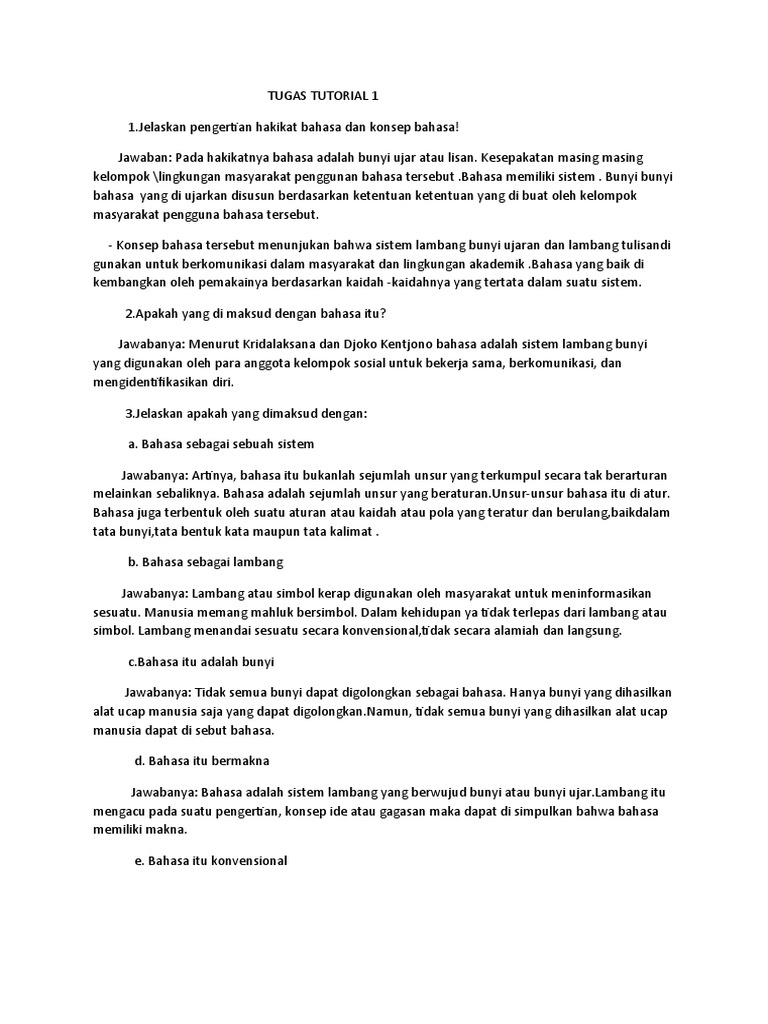 TUGAS TUTORIAL 1

1.Jelaskan pengertian hakikat bahasa dan konsep bahasa!

Jawaban: Pada hakikatnya bahasa adalah bunyi ujar atau lisan. Kesepakatan masing masing kelompok \lingkungan masyarakat penggunan bahasa tersebut .Bahasa memiliki sistem . Bunyi bunyi bahasa yang di ujarkan disusun berdasarkan ketentuan ketentuan yang di buat oleh kelompok masyarakat pengguna bahasa tersebut.

- Konsep bahasa tersebut menunjukan bahwa sistem lambang bunyi ujaran dan lambang tulisandi gunakan untuk berkomunikasi dalam masyarakat dan lingkungan akademik .Bahasa yang baik di kembangkan oleh pemakainya berdasarkan kaidah -kaidahnya yang tertata dalam suatu sistem.

2.Apakah yang di maksud dengan bahasa itu?

Jawabanya: Menurut Kridalaksana dan Djoko Kentjono bahasa adalah sistem lambang bunyi yang digunakan oleh para anggota kelompok sosial untuk bekerja sama, berkomunikasi, dan mengidentifikasikan diri.

3.Jelaskan apakah yang dimaksud dengan:

a. Bahasa sebagai sebuah sistem

Jawabanya: Artinya, bahasa itu bukanlah sejumlah unsur yang terkumpul secara tak berarturan melainkan sebaliknya. Bahasa adalah sejumlah unsur yang beraturan.Unsur-unsur bahasa itu di atur. Bahasa juga terbentuk oleh suatu aturan atau kaidah atau pola yang teratur dan berulang,baikdalam tata bunyi,tata bentuk kata maupun tata kalimat .

b. Bahasa sebagai lambang

Jawabanya: Lambang atau simbol kerap digunakan oleh masyarakat untuk meninformasikan sesuatu. Manusia memang mahluk bersimbol. Dalam kehidupan ya tidak terlepas dari lambang atau simbol. Lambang menandai sesuatu secara konvensional,tidak secara alamiah dan langsung.

c.Bahasa itu adalah bunyi

Jawabanya: Tidak semua bunyi dapat digolongkan sebagai bahasa. Hanya bunyi yang dihasilkan alat ucap manusia saja yang dapat digolongkan.Namun, tidak semua bunyi yang dihasilkan alat ucap manusia dapat di sebut bahasa.

d. Bahasa itu bermakna

Jawabanya: Bahasa adalah sistem lambang yang berwujud bunyi atau bunyi ujar.Lambang itu mengacu pada suatu pengertian, konsep ide atau gagasan maka dapat di simpulkan bahwa bahasa memiliki makna.

e. Bahasa itu konvensional